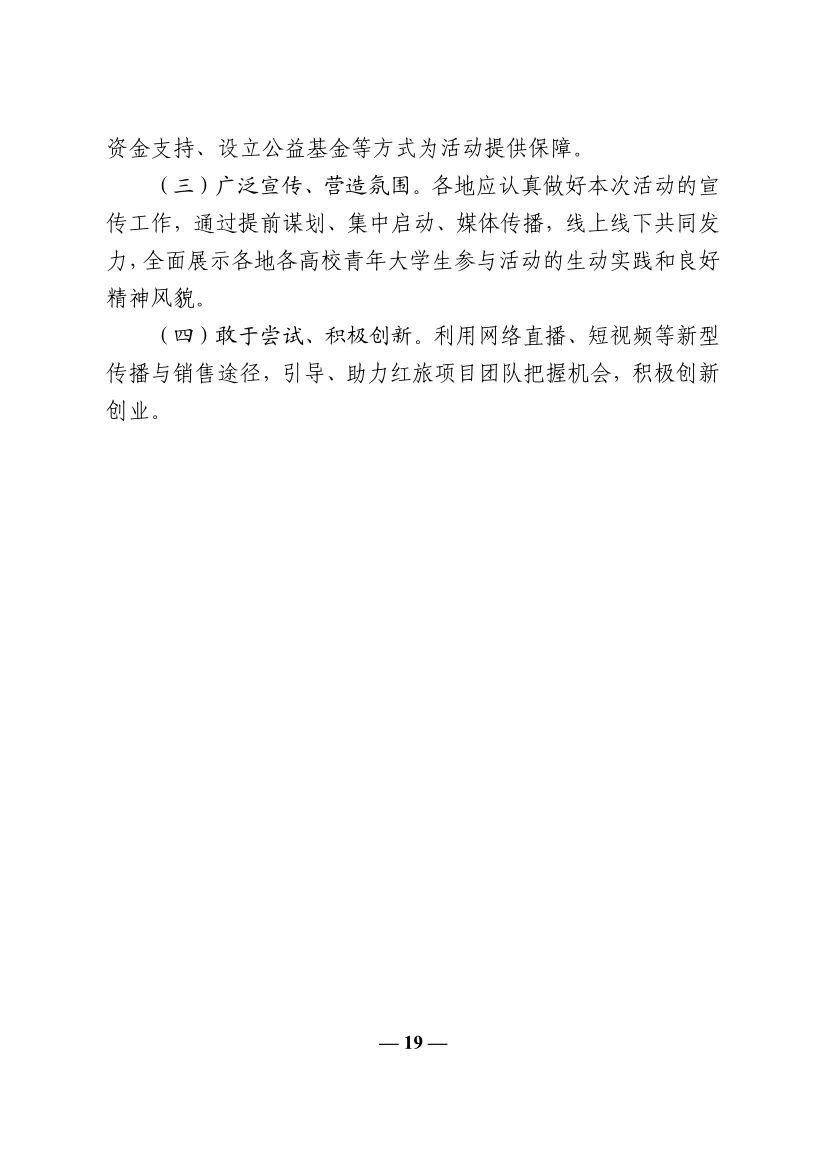 资金支持、设立公益基金等方式为活动提供保障。

（三）广泛宣传、营造氛围。各地应认真做好本次活动的宣传工作，通过提前谋划、集中启动、媒体传播，线上线下共同发力，全面展示各地各高校青年大学生参与活动的生动实践和良好精神风貌。

（四）敢于尝试、积极创新。利用网络直播、短视频等新型传播与销售途径，引导、助力红旅项目团队把握机会，积极创新创业。

— 19 —